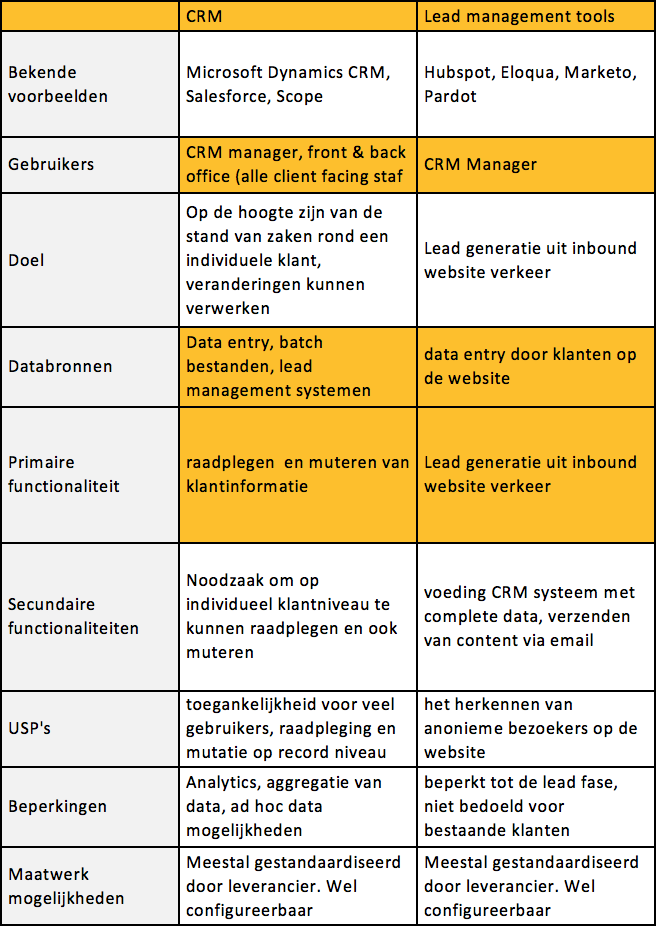 |  | CRM | Lead management tools |
|---|---|---|
| Bekende voorbeelden | Microsoft Dynamics CRM, Salesforce, Scope | Hubspot, Eloqua, Marketo, Pardot |
| Gebruikers | CRM manager, front & back office (alle client facing staf | CRM Manager |
| Doel | Op de hoogte zijn van de stand van zaken rond een individuele klant, veranderingen kunnen verwerken | Lead generatie uit inbound website verkeer |
| Databronnen | Data entry, batch bestanden, lead management systemen | data entry door klanten op de website |
| Primaire functionaliteit | raadplegen en muteren van klantinformatie | Lead generatie uit inbound website verkeer |
| Secundaire functionaliteiten | Noodzaak om op individueel klantniveau te kunnen raadplegen en ook muteren | voeding CRM systeem met complete data, verzenden van content via email |
| USP's | toegankelijkheid voor veel gebruikers, raadpleging en mutatie op record niveau | het herkennen van anonieme bezoekers op de website |
| Beperkingen | Analytics, aggregatie van data, ad hoc data mogelijkheden | beperkt tot de lead fase, niet bedoeld voor bestaande klanten |
| Maatwerk mogelijkheden | Meestal gestandaardiseerd door leverancier. Wel configureerbaar | Meestal gestandaardiseerd door leverancier. Wel configureerbaar |